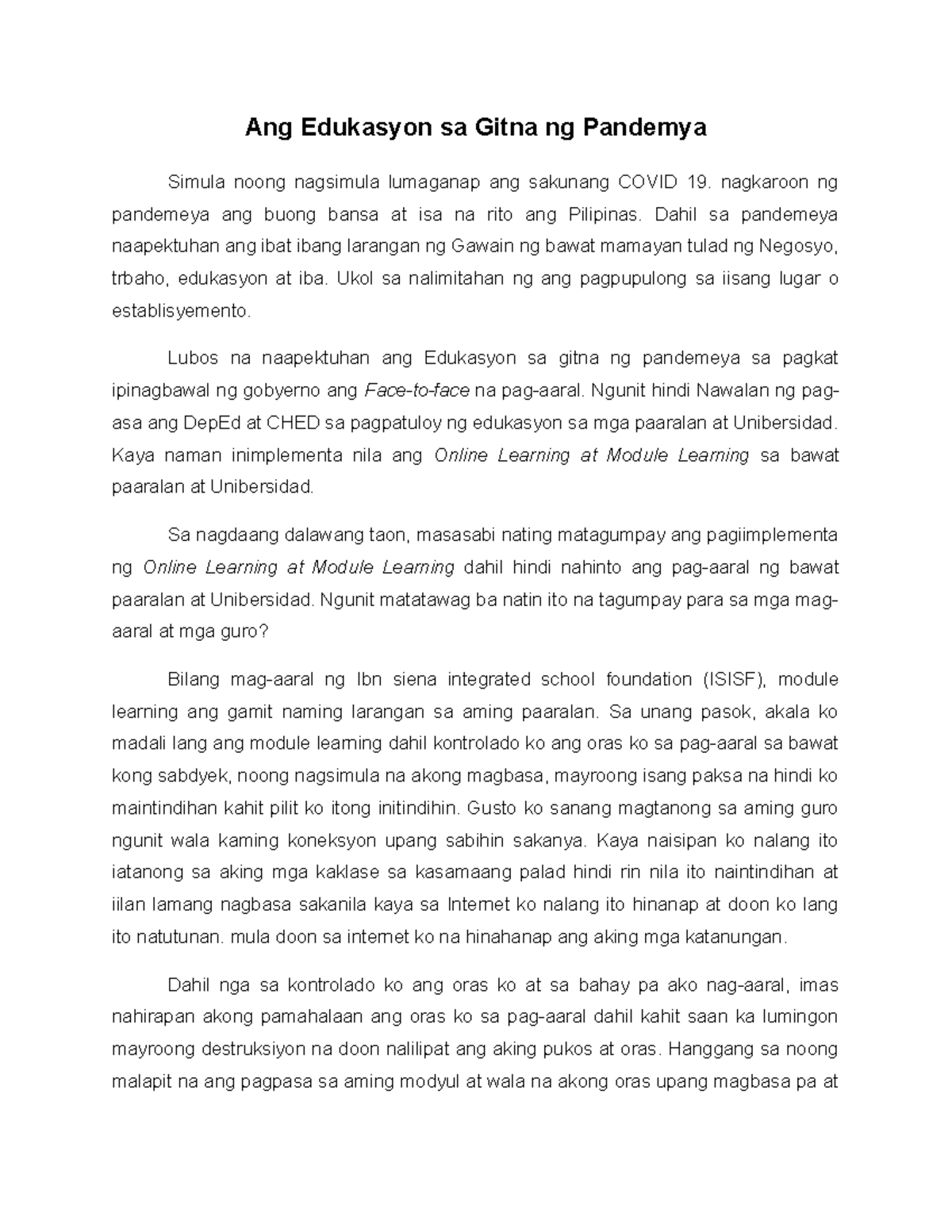 Ang Edukasyon sa Gitna ng Pandemya

Simula noong nagsimula lumaganap ang sakunang COVID 19. nagkaroon ng pandemeya ang buong bansa at isa na rito ang Pilipinas. Dahil sa pandemeya naapektuhan ang ibat ibang larangan ng Gawain ng bawat mamayan tulad ng Negosyo, trbaho, edukasyon at iba. Ukol sa nalimitahan ng ang pagpupulong sa iisang lugar o establisyemento.

Lubos na naapektuhan ang Edukasyon sa gitna ng pandemeya sa pagkat ipinagbawal ng gobyerno ang Face-to-face na pag-aaral. Ngunit hindi Nawalan ng pag-asa ang DepEd at CHED sa pagpatuloy ng edukasyon sa mga paaralan at Unibersidad. Kaya naman inimplementa nila ang Online Learning at Module Learning sa bawat paaralan at Unibersidad.

Sa nagdaang dalawang taon, masasabi nating matagumpay ang pagiimplementa ng Online Learning at Module Learning dahil hindi nahinto ang pag-aaral ng bawat paaralan at Unibersidad. Ngunit matatawag ba natin ito na tagumpay para sa mga mag-aaral at mga guro?

Bilang mag-aaral ng Ibn siena integrated school foundation (ISISF), module learning ang gamit naming larangan sa aming paaralan. Sa unang pasok, akala ko madali lang ang module learning dahil kontrolado ko ang oras ko sa pag-aaral sa bawat kong sabdyek, noong nagsimula na akong magbasa, mayroong isang paksa na hindi ko maintindihan kahit pilit ko itong initindihin. Gusto ko sanang magtanong sa aming guro ngunit wala kaming koneksyon upang sabihin sakanya. Kaya naisipan ko nalang ito iatanong sa aking mga kaklase sa kasamaang palad hindi rin nila ito naintindihan at iilan lamang nagbasa sakanila kaya sa Internet ko nalang ito hinanap at doon ko lang ito natutunan. mula doon sa internet ko na hinahanap ang aking mga katanungan.

Dahil nga sa kontrolado ko ang oras ko at sa bahay pa ako nag-aaral, imas nahirapan akong pamahalaan ang oras ko sa pag-aaral dahil kahit saan ka lumingon mayroong destruksiyon na doon nalilipat ang aking pukos at oras. Hanggang sa noong malapit na ang pagpasa sa aming modyul at wala na akong oras upang magbasa pa at